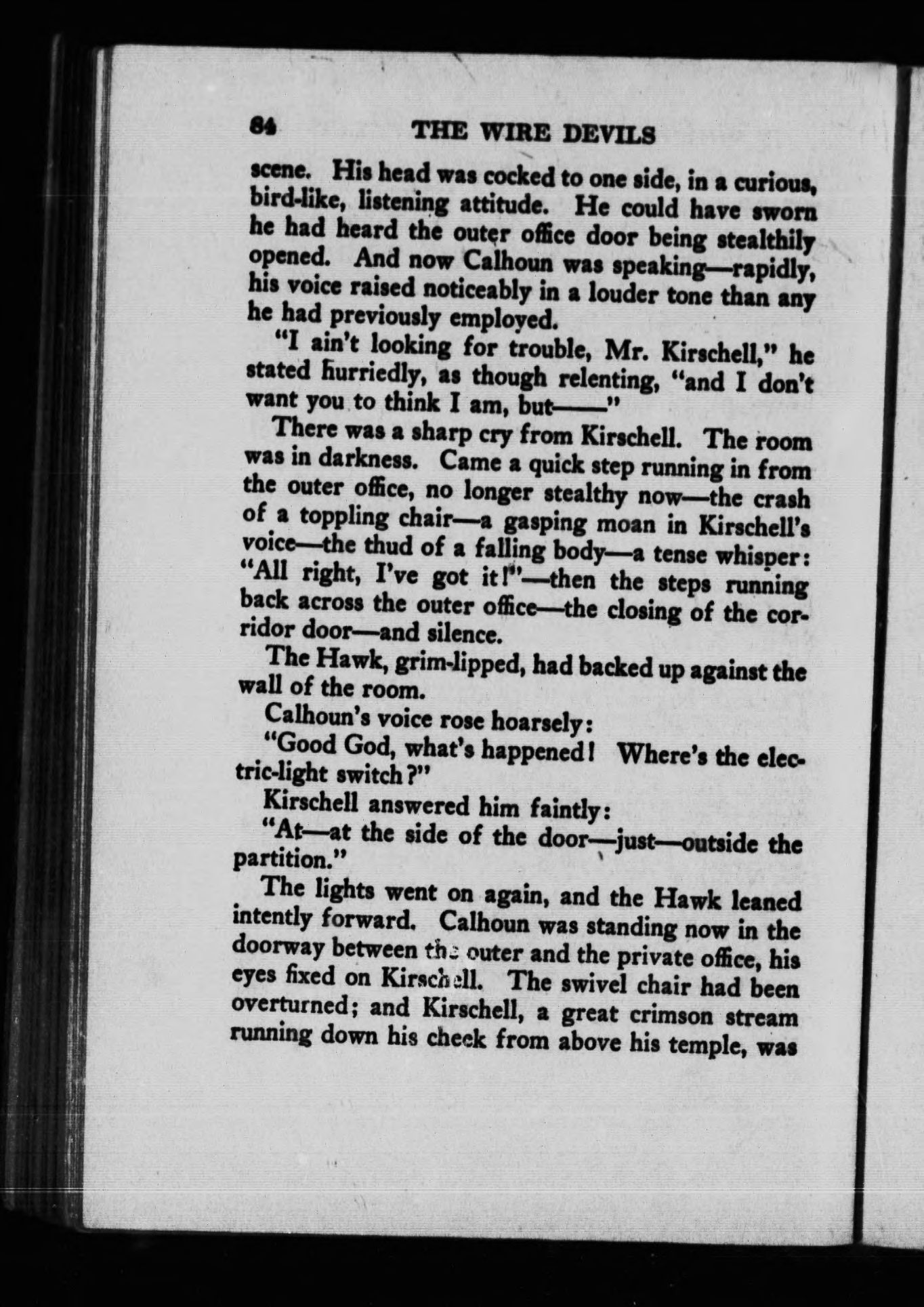 84 THE WIRE DEVILS

scene. His head was cocked to one side, in a curious, bird-like, listening attitude. He could have sworn he had heard the outer office door being stealthily opened. And now Calhoun was speaking—rapidly, his voice raised noticeably in a louder tone than any he had previously employed.

"I ain't looking for trouble, Mr. Kirschell," he stated hurriedly, as though relenting, "and I don't want you to think I am, but——"

There was a sharp cry from Kirschell. The room was in darkness. Came a quick step running in from the outer office, no longer stealthy now—the crash of a toppling chair—a gasping moan in Kirschell's voice—the thud of a falling body—a tense whisper: "All right, I've got it!"—then the steps running back across the outer office—the closing of the corridor door—and silence.

The Hawk, grim-lipped, had backed up against the wall of the room.

Calhoun's voice rose hoarsely:

"Good God, what's happened! Where's the electric-light switch?"

Kirschell answered him faintly:

"At—at the side of the door—just—outside the partition."

The lights went on again, and the Hawk leaned intently forward. Calhoun was standing now in the doorway between the outer and the private office, his eyes fixed on Kirschell. The swivel chair had been overturned; and Kirschell, a great crimson stream running down his cheek from above his temple, was